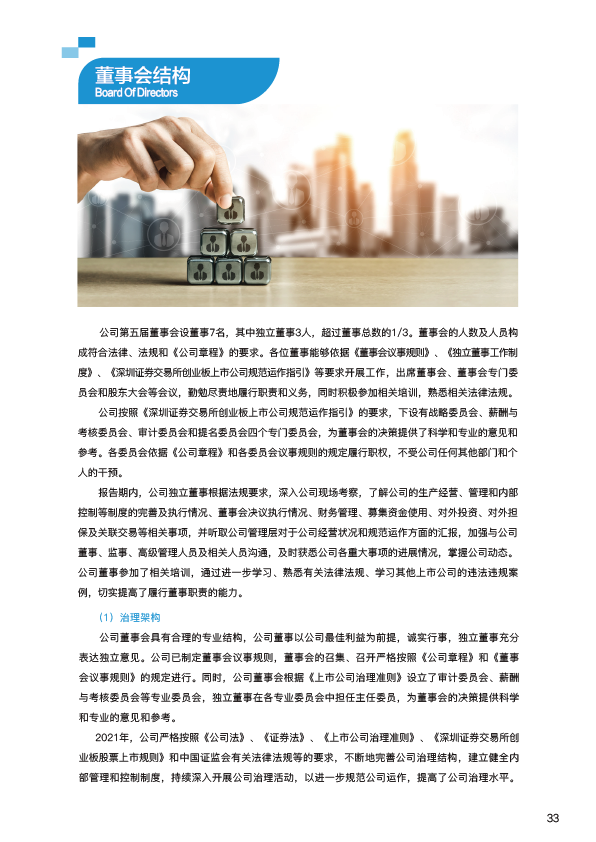 董事会结构
Board Of Directors

公司第五届董事会设董事7名，其中独立董事3人，超过董事总数的1/3。董事会的人数及人员构成符合法律、法规和《公司章程》的要求。各位董事能够依据《董事会议事规则》、《独立董事工作制度》、《深圳证券交易所创业板上市公司规范运作指引》等要求开展工作，出席董事会、董事会专门委员会和股东大会等会议，勤勉尽责地履行职责和义务，同时积极参加相关培训，熟悉相关法律法规。

公司按照《深圳证券交易所创业板上市公司规范运作指引》的要求，下设有战略委员会、薪酬与考核委员会、审计委员会和提名委员会四个专门委员会，为董事会的决策提供了科学和专业的意见和参考。各委员会依据《公司章程》和各委员会议事规则的规定履行职权，不受公司任何其他部门和个人的干预。

报告期内，公司独立董事根据法规要求，深入公司现场考察，了解公司的生产经营、管理和内部控制等制度的完善及执行情况、董事会决议执行情况、财务管理、募集资金使用、对外投资、对外担保及关联交易等相关事项，并听取公司管理层对于公司经营状况和规范运作方面的汇报，加强与公司董事、监事、高级管理人员及相关人员沟通，及时获悉公司各重大事项的进展情况，掌握公司动态。公司董事参加了相关培训，通过进一步学习、熟悉有关法律法规、学习其他上市公司的违法违规案例，切实提高了履行董事职责的能力。

（1）治理架构

公司董事会具有合理的专业结构，公司董事以公司最佳利益为前提，诚实行事，独立董事充分表达独立意见。公司已制定董事会议事规则，董事会的召集、召开严格按照《公司章程》和《董事会议事规则》的规定进行。同时，公司董事会根据《上市公司治理准则》设立了审计委员会、薪酬与考核委员会等专业委员会，独立董事在各专业委员会中担任主任委员，为董事会的决策提供科学和专业的意见和参考。

2021年，公司严格按照《公司法》、《证券法》、《上市公司治理准则》、《深圳证券交易所创业板股票上市规则》和中国证监会有关法律法规等的要求，不断地完善公司治理结构，建立健全内部管理和控制制度，持续深入开展公司治理活动，以进一步规范公司运作，提高了公司治理水平。

33